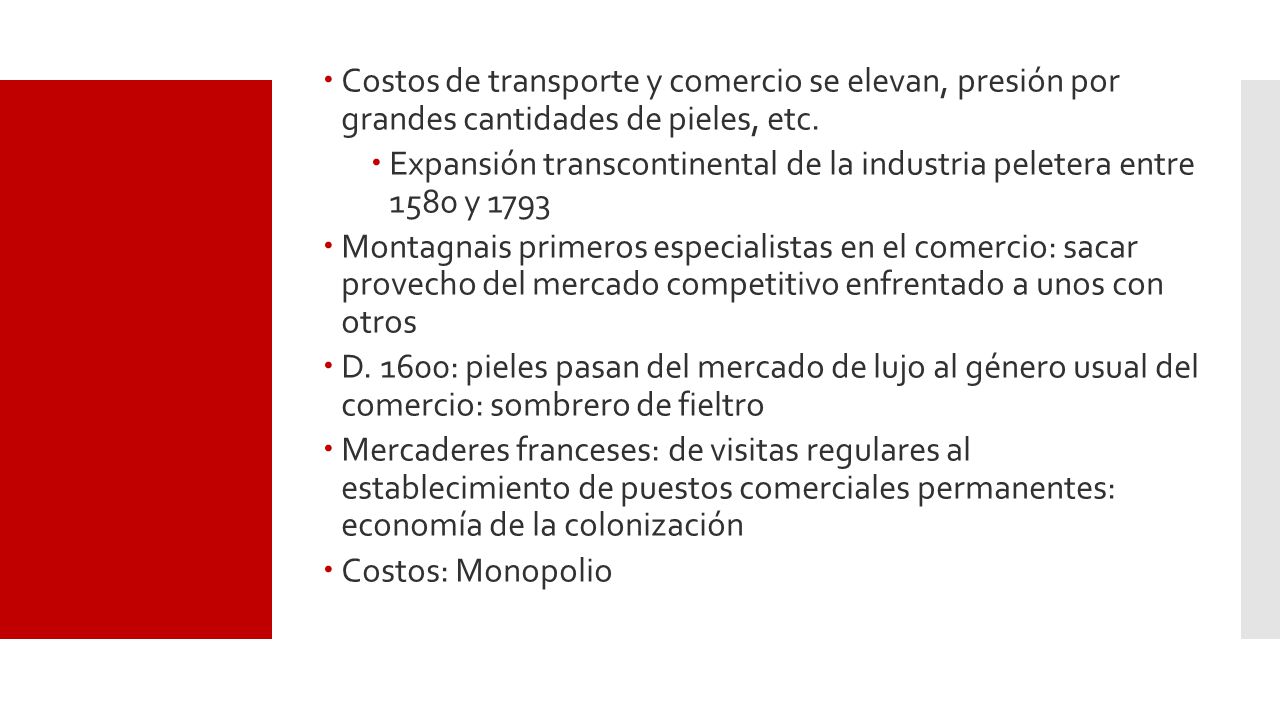 Costos de transporte y comercio se elevan, presión por grandes cantidades de pieles, etc.

Expansión transcontinental de la industria peletera entre 1580 y 1793

Montagnais primeros especialistas en el comercio: sacar provecho del mercado competitivo enfrentado a unos con otros

D. 1600: pieles pasan del mercado de lujo al género usual del comercio: sombrero de fieltro

Mercaderes franceses: de visitas regulares al establecimiento de puestos comerciales permanentes: economía de la colonización

Costos: Monopolio